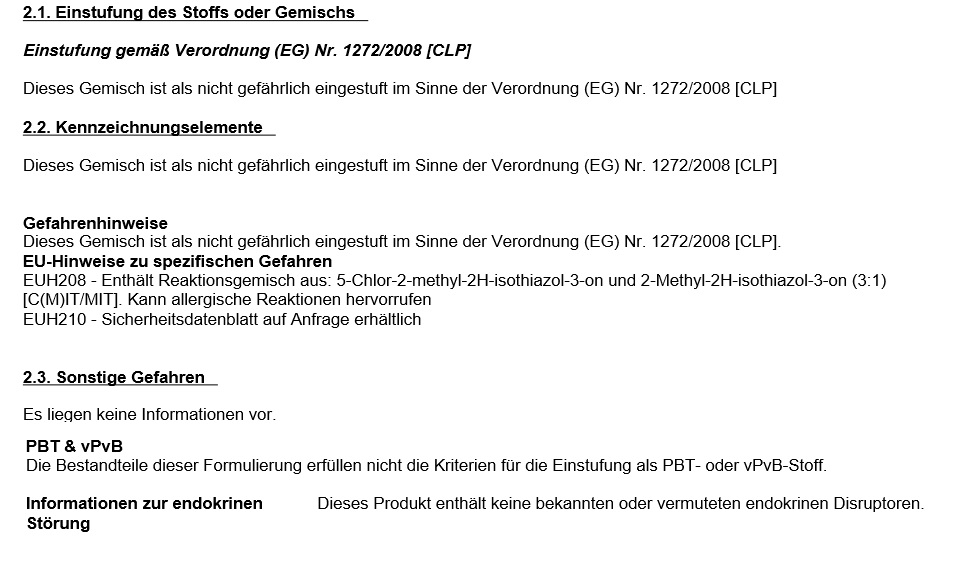 2.1. Einstufung des Stoffs oder Gemischs

Einstufung gemäß Verordnung (EG) Nr. 1272/2008 [CLP]

Dieses Gemisch ist als nicht gefährlich eingestuft im Sinne der Verordnung (EG) Nr. 1272/2008 [CLP]

2.2. Kennzeichnungselemente

Dieses Gemisch ist als nicht gefährlich eingestuft im Sinne der Verordnung (EG) Nr. 1272/2008 [CLP]

Gefahrenhinweise
Dieses Gemisch ist als nicht gefährlich eingestuft im Sinne der Verordnung (EG) Nr. 1272/2008 [CLP].
EU-Hinweise zu spezifischen Gefahren
EUH208 - Enthält Reaktionsgemisch aus: 5-Chlor-2-methyl-2H-isothiazol-3-on und 2-Methyl-2H-isothiazol-3-on (3:1) [C(M)IT/MIT]. Kann allergische Reaktionen hervorrufen
EUH210 - Sicherheitsdatenblatt auf Anfrage erhältlich

2.3. Sonstige Gefahren

Es liegen keine Informationen vor.

PBT & vPvB
Die Bestandteile dieser Formulierung erfüllen nicht die Kriterien für die Einstufung als PBT- oder vPvB-Stoff.

Informationen zur endokrinen Störung

Dieses Produkt enthält keine bekannten oder vermuteten endokrinen Disruptoren.